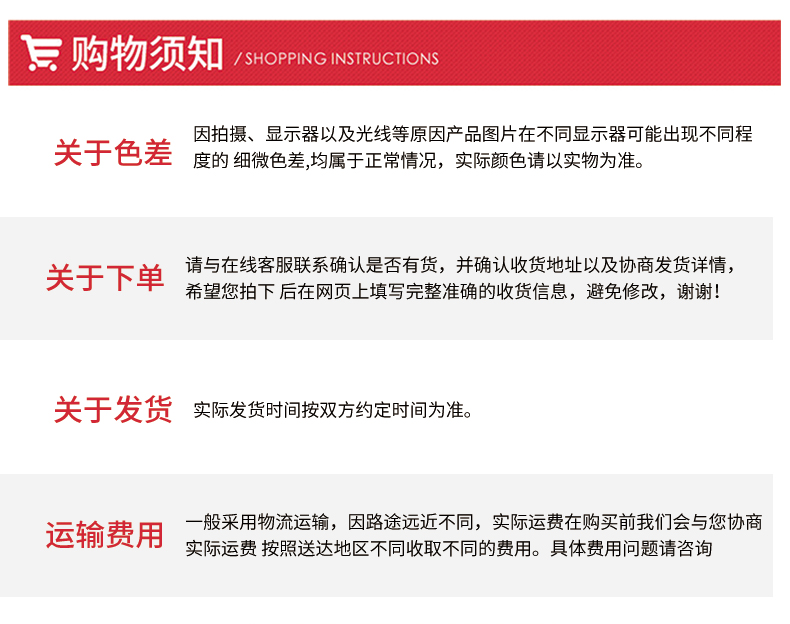 购物须知 / SHOPPING INSTRUCTIONS

关于色差

因拍摄、显示器以及光线等原因产品图片在不同显示器可能出现不同程度的 细微色差,均属于正常情况，实际颜色请以实物为准。

关于下单

请与在线客服联系确认是否有货，并确认收货地址以及协商发货详情，希望您拍下 后在网页上填写完整准确的收货信息，避免修改，谢谢！

关于发货

实际发货时间按双方约定时间为准。

运输费用

一般采用物流运输，因路途远近不同，实际运费在购买前我们会与您协商实际运费 按照送达地区不同收取不同的费用。具体费用问题请咨询